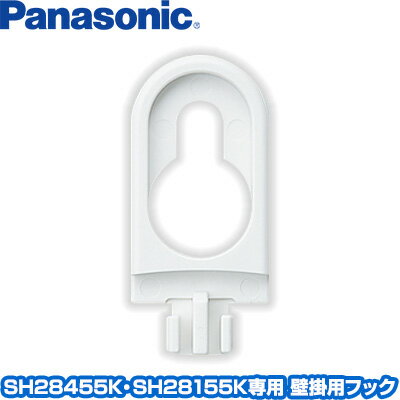 Panasonic®

SH28455K・SH28155K専用 壁掛用フック